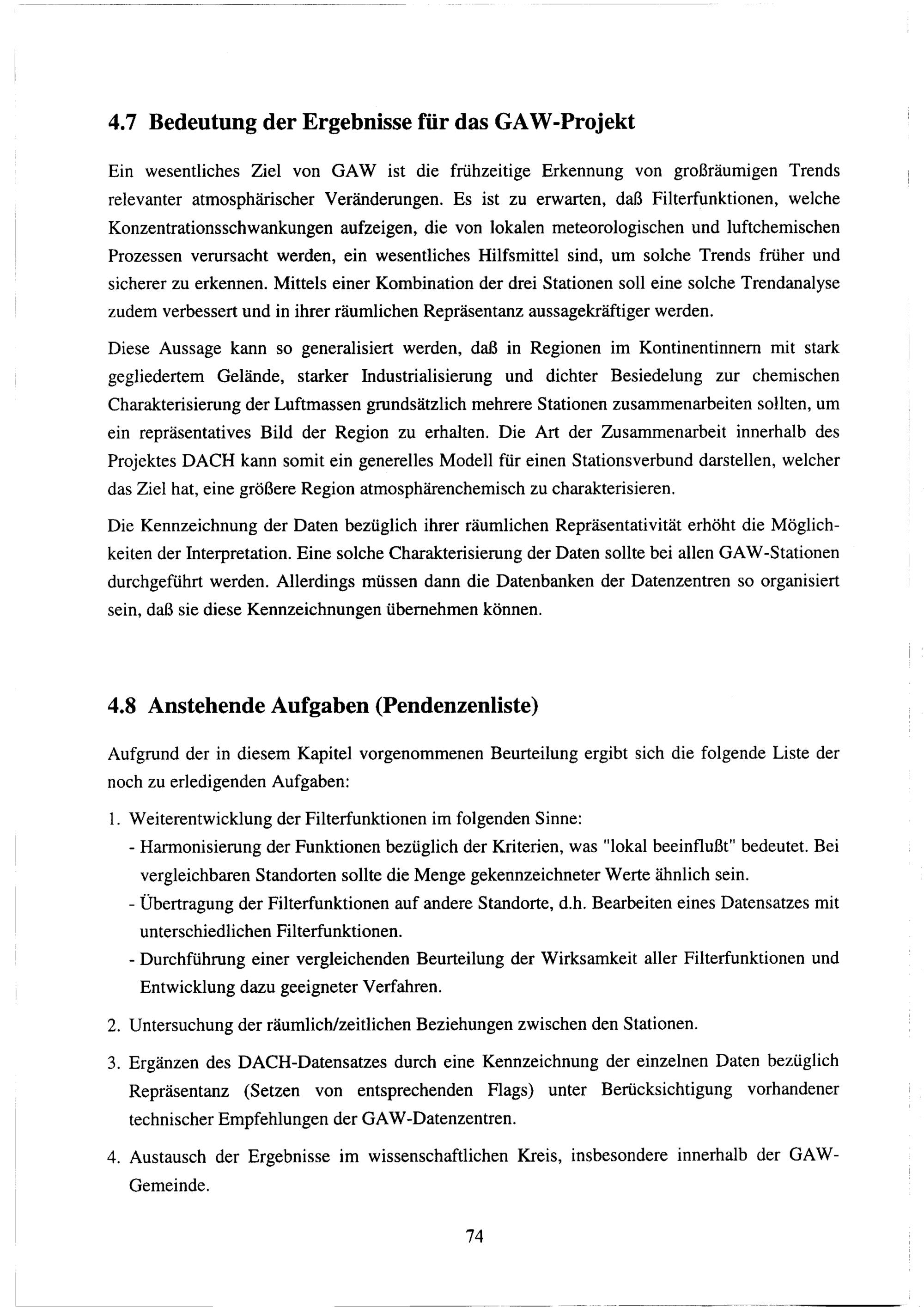 4.7 Bedeutung der Ergebnisse für das GAW-Projekt

Ein wesentliches Ziel von GAW ist die frühzeitige Erkennung von großräumigen Trends relevanter atmosphärischer Veränderungen. Es ist zu erwarten, daß Filterfunktionen, welche Konzentrationsschwankungen aufzeigen, die von lokalen meteorologischen und luftchemischen Prozessen verursacht werden, ein wesentliches Hilfsmittel sind, um solche Trends früher und sicherer zu erkennen. Mittels einer Kombination der drei Stationen soll eine solche Trendanalyse zudem verbessert und in ihrer räumlichen Repräsentanz aussagekräftiger werden.

Diese Aussage kann so generalisiert werden, daß in Regionen im Kontinentinnern mit stark gegliedertem Gelände, starker Industrialisierung und dichter Besiedelung zur chemischen Charakterisierung der Luftmassen grundsätzlich mehrere Stationen zusammenarbeiten sollten, um ein repräsentatives Bild der Region zu erhalten. Die Art der Zusammenarbeit innerhalb des Projektes DACH kann somit ein generelles Modell für einen Stationsverbund darstellen, welcher das Ziel hat, eine größere Region atmosphärenchemisch zu charakterisieren.

Die Kennzeichnung der Daten bezüglich ihrer räumlichen Repräsentativität erhöht die Möglichkeiten der Interpretation. Eine solche Charakterisierung der Daten sollte bei allen GAW-Stationen durchgeführt werden. Allerdings müssen dann die Datenbanken der Datenzentren so organisiert sein, daß sie diese Kennzeichnungen übernehmen können.

4.8 Anstehende Aufgaben (Pendenzenliste)

Aufgrund der in diesem Kapitel vorgenommenen Beurteilung ergibt sich die folgende Liste der noch zu erledigenden Aufgaben:

1. Weiterentwicklung der Filterfunktionen im folgenden Sinne:
- Harmonisierung der Funktionen bezüglich der Kriterien, was "lokal beeinflußt" bedeutet. Bei vergleichbaren Standorten sollte die Menge gekennzeichneter Werte ähnlich sein.
- Übertragung der Filterfunktionen auf andere Standorte, d.h. Bearbeiten eines Datensatzes mit unterschiedlichen Filterfunktionen.
- Durchführung einer vergleichenden Beurteilung der Wirksamkeit aller Filterfunktionen und Entwicklung dazu geeigneter Verfahren.

2. Untersuchung der räumlich/zeitlichen Beziehungen zwischen den Stationen.

3. Ergänzen des DACH-Datensatzes durch eine Kennzeichnung der einzelnen Daten bezüglich Repräsentanz (Setzen von entsprechenden Flags) unter Berücksichtigung vorhandener technischer Empfehlungen der GAW-Datenzentren.

4. Austausch der Ergebnisse im wissenschaftlichen Kreis, insbesondere innerhalb der GAW-Gemeinde.

74